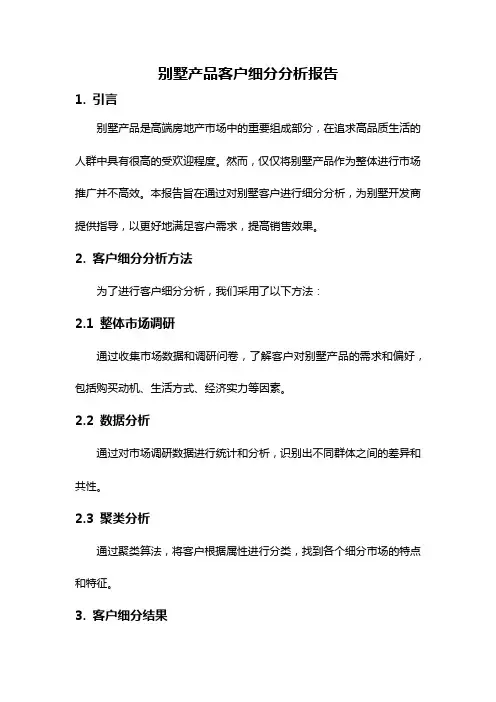 别墅产品客户细分分析报告

1. 引言

别墅产品是高端房地产市场中的重要组成部分，在追求高品质生活的人群中具有很高的受欢迎程度。然而，仅仅将别墅产品作为整体进行市场推广并不高效。本报告旨在通过对别墅客户进行细分分析，为别墅开发商提供指导，以更好地满足客户需求，提高销售效果。

2. 客户细分分析方法

为了进行客户细分分析，我们采用了以下方法：

2.1 整体市场调研

通过收集市场数据和调研问卷，了解客户对别墅产品的需求和偏好，包括购买动机、生活方式、经济实力等因素。

2.2 数据分析

通过对市场调研数据进行统计和分析，识别出不同群体之间的差异和共性。

2.3 聚类分析

通过聚类算法，将客户根据属性进行分类，找到各个细分市场的特点和特征。

3. 客户细分结果